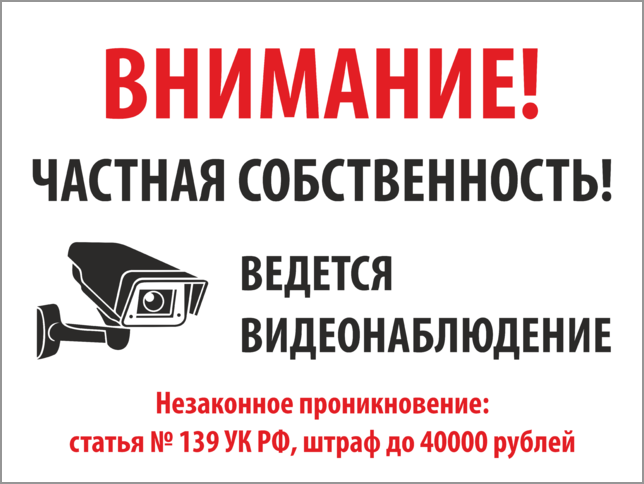 ВНИМАНИЕ!

ЧАСТНАЯ СОБСТВЕННОСТЬ!

ВЕДЕТСЯ ВИДЕОНАБЛЮДЕНИЕ

Незаконное проникновение: статья № 139 УК РФ, штраф до 40000 рублей